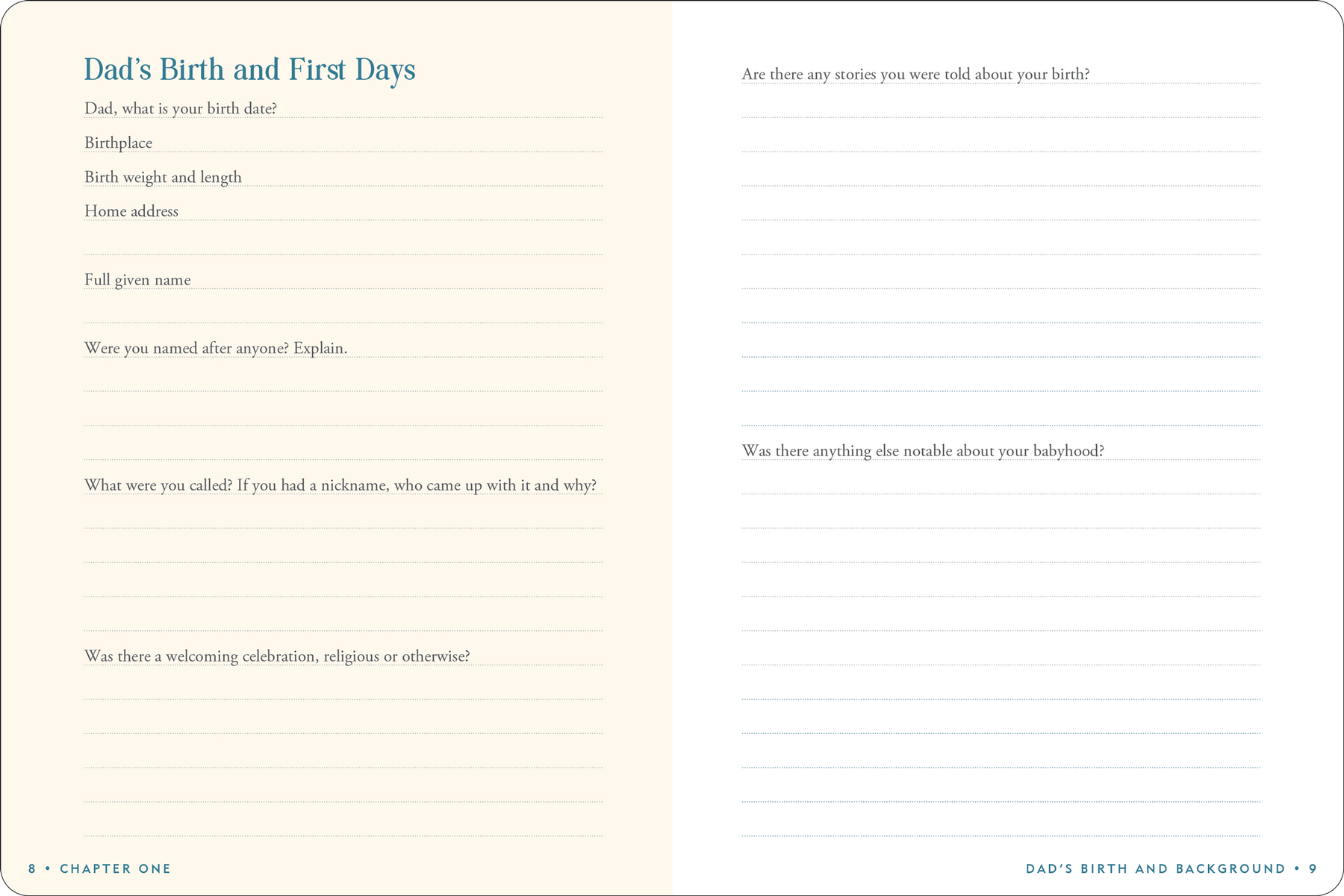 Dad's Birth and First Days

Dad, what is your birth date?

Birthplace

Birth weight and length

Home address

Full given name

Were you named after anyone? Explain.

What were you called? If you had a nickname, who came up with it and why?

Was there a welcoming celebration, religious or otherwise?

8 • CHAPTER ONE

Are there any stories you were told about your birth?

Was there anything else notable about your babyhood?

DAD'S BIRTH AND BACKGROUND • 9